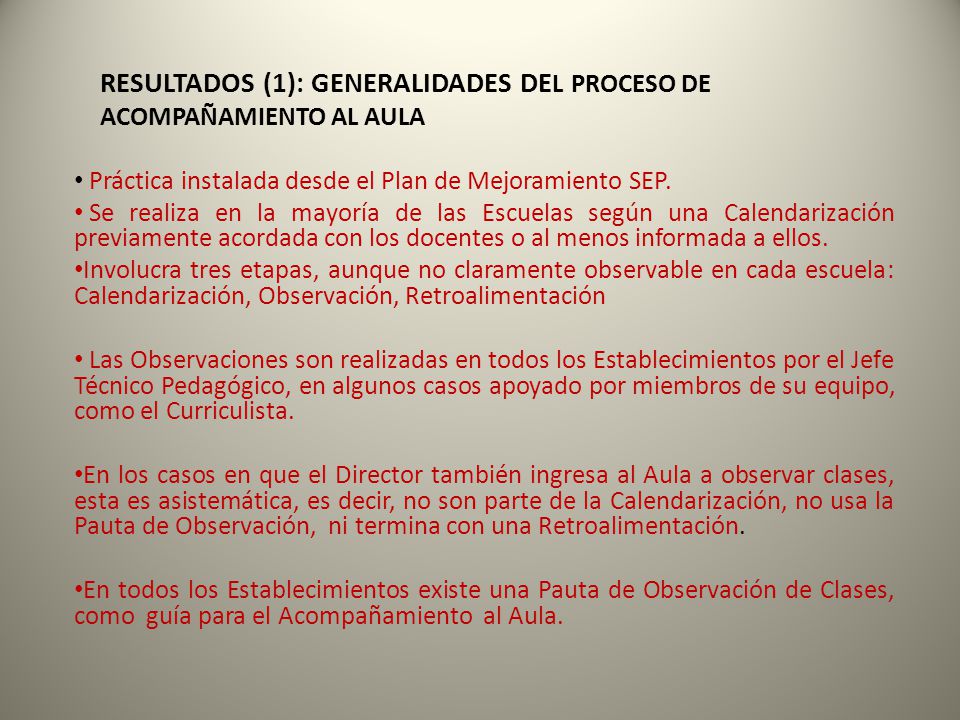 RESULTADOS (1): GENERALIDADES DEL PROCESO DE ACOMPAÑAMIENTO AL AULA

• Práctica instalada desde el Plan de Mejoramiento SEP.

• Se realiza en la mayoría de las Escuelas según una Calendarización previamente acordada con los docentes o al menos informada a ellos.

•Involucra tres etapas, aunque no claramente observable en cada escuela: Calendarización, Observación, Retroalimentación

• Las Observaciones son realizadas en todos los Establecimientos por el Jefe Técnico Pedagógico, en algunos casos apoyado por miembros de su equipo, como el Curriculista.

•En los casos en que el Director también ingresa al Aula a observar clases, esta es asistemática, es decir, no son parte de la Calendarización, no usa la Pauta de Observación, ni termina con una Retroalimentación.

•En todos los Establecimientos existe una Pauta de Observación de Clases, como guía para el Acompañamiento al Aula.